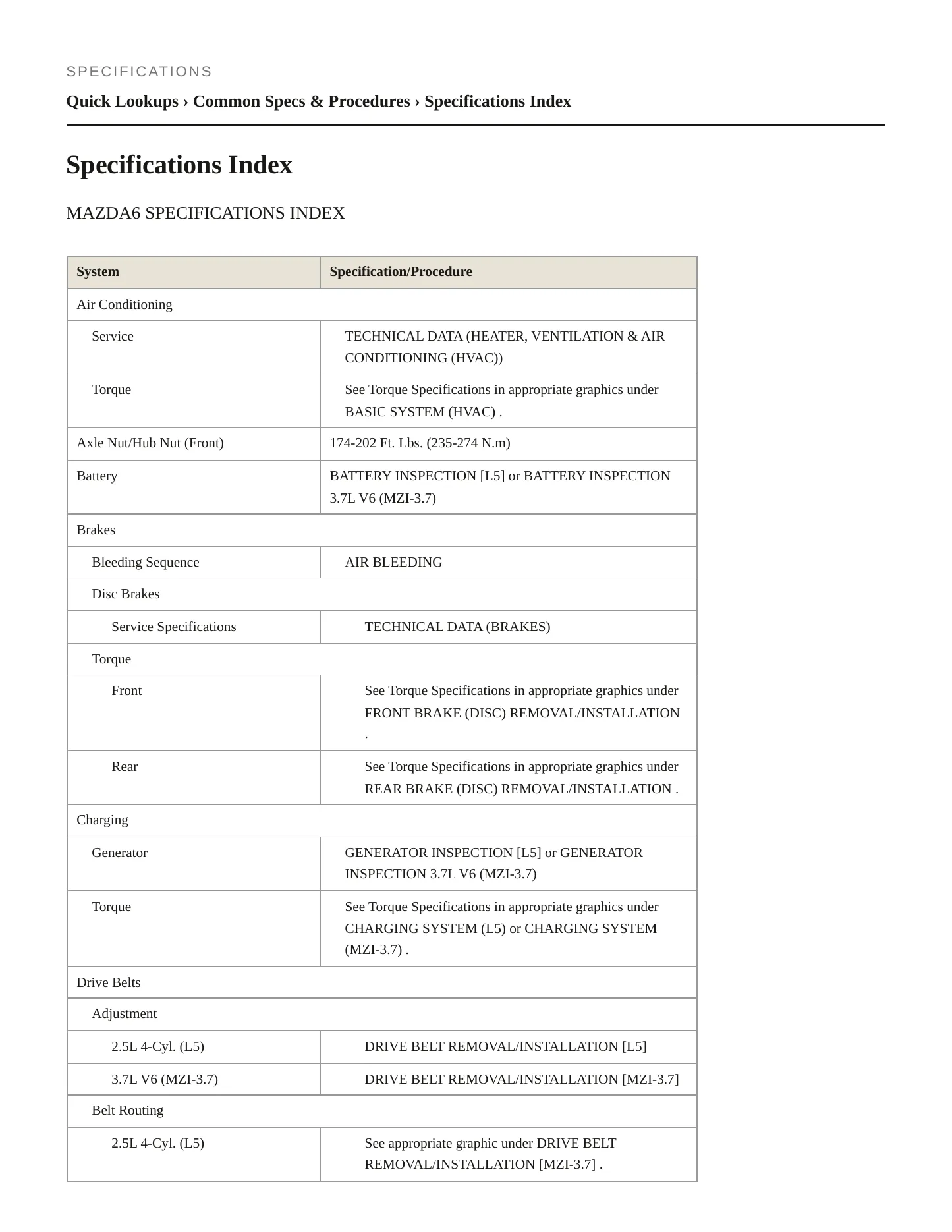 SPECIFICATIONS

Quick Lookups › Common Specs & Procedures › Specifications Index

Specifications Index

MAZDA6 SPECIFICATIONS INDEX

| System | Specification/Procedure |
|---|---|
| Air Conditioning | |
| Service | TECHNICAL DATA (HEATER, VENTILATION & AIR CONDITIONING (HVAC)) |
| Torque | See Torque Specifications in appropriate graphics under BASIC SYSTEM (HVAC) . |
| Axle Nut/Hub Nut (Front) | 174-202 Ft. Lbs. (235-274 N.m) |
| Battery | BATTERY INSPECTION [L5] or BATTERY INSPECTION 3.7L V6 (MZI-3.7) |
| Brakes | |
| Bleeding Sequence | AIR BLEEDING |
| Disc Brakes | |
| Service Specifications | TECHNICAL DATA (BRAKES) |
| Torque | |
| Front | See Torque Specifications in appropriate graphics under FRONT BRAKE (DISC) REMOVAL/INSTALLATION . |
| Rear | See Torque Specifications in appropriate graphics under REAR BRAKE (DISC) REMOVAL/INSTALLATION . |
| Charging | |
| Generator | GENERATOR INSPECTION [L5] or GENERATOR INSPECTION 3.7L V6 (MZI-3.7) |
| Torque | See Torque Specifications in appropriate graphics under CHARGING SYSTEM (L5) or CHARGING SYSTEM (MZI-3.7) . |
| Drive Belts | |
| Adjustment | |
| 2.5L 4-Cyl. (L5) | DRIVE BELT REMOVAL/INSTALLATION [L5] |
| 3.7L V6 (MZI-3.7) | DRIVE BELT REMOVAL/INSTALLATION [MZI-3.7] |
| Belt Routing | |
| 2.5L 4-Cyl. (L5) | See appropriate graphic under DRIVE BELT REMOVAL/INSTALLATION [MZI-3.7] . |